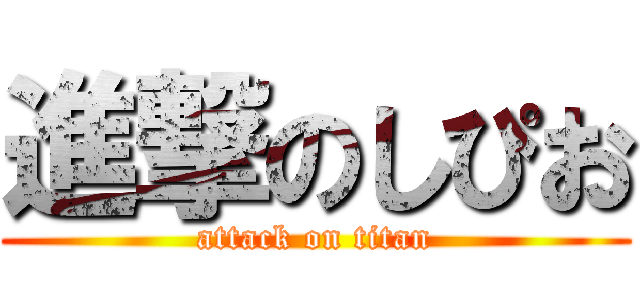 進撃のしぴお
attack on titan